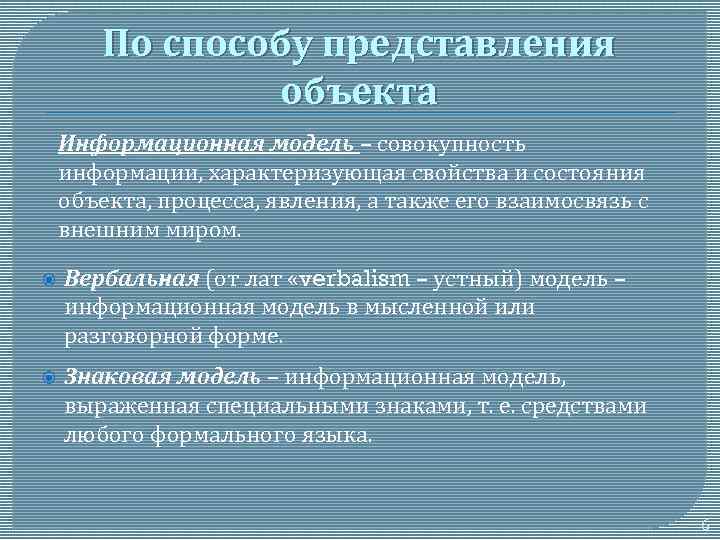 По способу представления объекта

Информационная модель – совокупность информации, характеризующая свойства и состояния объекта, процесса, явления, а также его взаимосвязь с внешним миром.

Вербальная (от лат «verbalism – устный) модель – информационная модель в мысленной или разговорной форме.

Знаковая модель – информационная модель, выраженная специальными знаками, т. е. средствами любого формального языка.

6